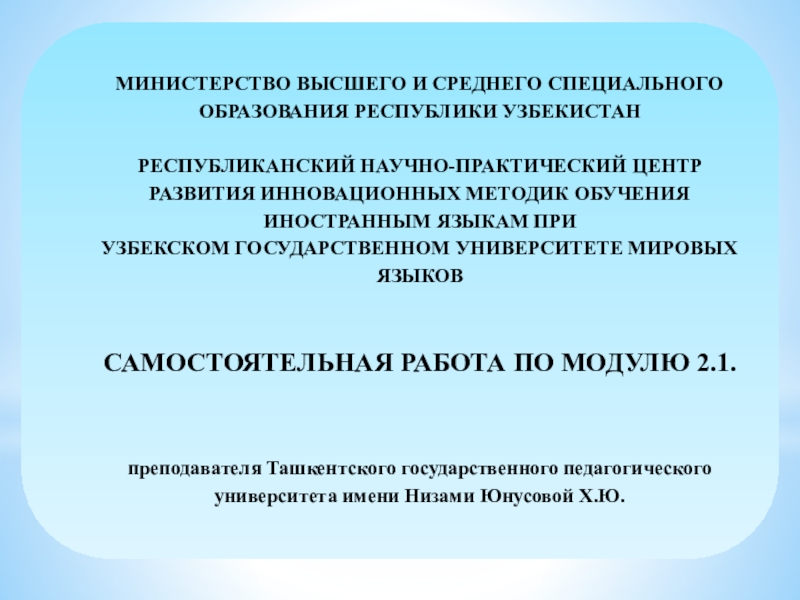 МИНИСТЕРСТВО ВЫСШЕГО И СРЕДНЕГО СПЕЦИАЛЬНОГО ОБРАЗОВАНИЯ РЕСПУБЛИКИ УЗБЕКИСТАН

РЕСПУБЛИКАНСКИЙ НАУЧНО-ПРАКТИЧЕСКИЙ ЦЕНТР РАЗВИТИЯ ИННОВАЦИОННЫХ МЕТОДИК ОБУЧЕНИЯ ИНОСТРАННЫМ ЯЗЫКАМ ПРИ УЗБЕКСКОМ ГОСУДАРСТВЕННОМ УНИВЕРСИТЕТЕ МИРОВЫХ ЯЗЫКОВ

САМОСТОЯТЕЛЬНАЯ РАБОТА ПО МОДУЛЮ 2.1.

преподавателя Ташкентского государственного педагогического университета имени Низами Юнусовой Х.Ю.